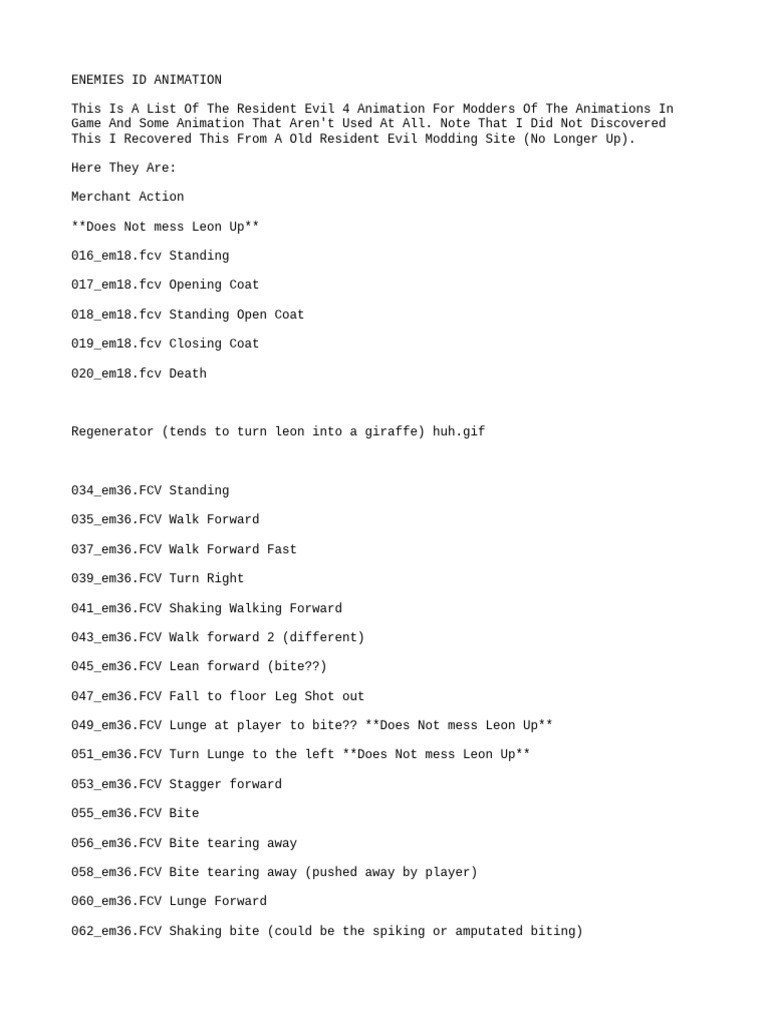 ENEMIES ID ANIMATION

This Is A List Of The Resident Evil 4 Animation For Modders Of The Animations In Game And Some Animation That Aren't Used At All. Note That I Did Not Discovered This I Recovered This From A Old Resident Evil Modding Site (No Longer Up).

Here They Are:

Merchant Action

**Does Not mess Leon Up**

016_em18.fcv Standing

017_em18.fcv Opening Coat

018_em18.fcv Standing Open Coat

019_em18.fcv Closing Coat

020_em18.fcv Death

Regenerator (tends to turn leon into a giraffe) huh.gif

034_em36.FCV Standing

035_em36.FCV Walk Forward

037_em36.FCV Walk Forward Fast

039_em36.FCV Turn Right

041_em36.FCV Shaking Walking Forward

043_em36.FCV Walk forward 2 (different)

045_em36.FCV Lean forward (bite??)

047_em36.FCV Fall to floor Leg Shot out

049_em36.FCV Lunge at player to bite?? **Does Not mess Leon Up**

051_em36.FCV Turn Lunge to the left **Does Not mess Leon Up**

053_em36.FCV Stagger forward

055_em36.FCV Bite

056_em36.FCV Bite tearing away

058_em36.FCV Bite tearing away (pushed away by player)

060_em36.FCV Lunge Forward

062_em36.FCV Shaking bite (could be the spiking or amputated biting)